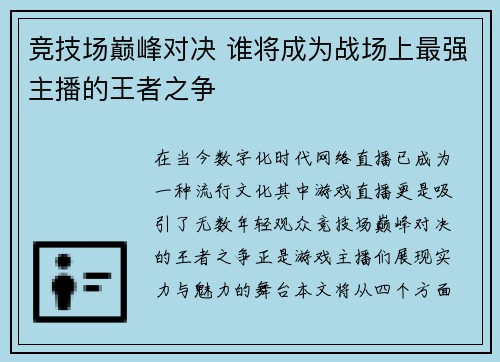 竞技场巅峰对决 谁将成为战场上最强主播的王者之争

在当今数字化时代网络直播已成为一种流行文化其中游戏直播更是吸引了无数年轻观众竞技场巅峰对决的王者之争正是游戏主播们展现实力与魅力的舞台本文将从四个方面